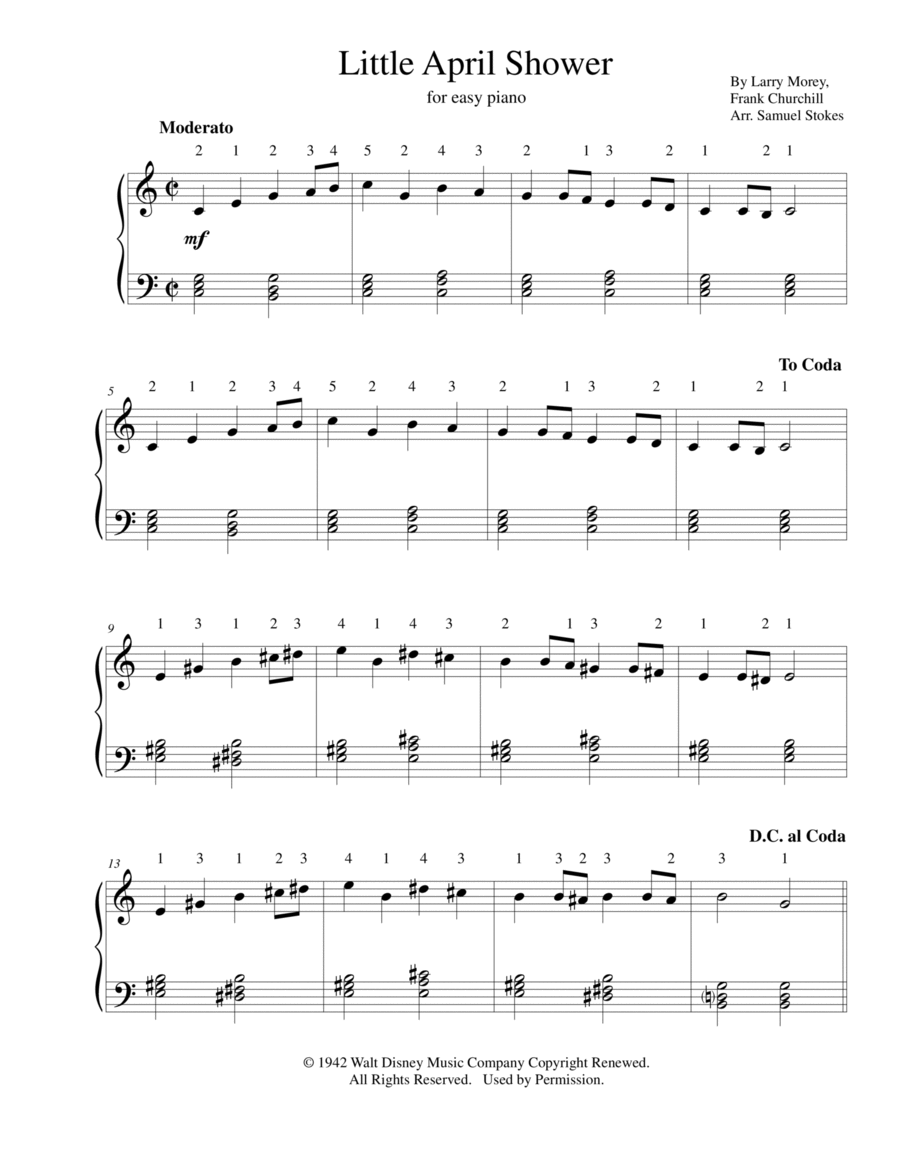 Little April Shower

for easy piano

By Larry Morey,
Frank Churchill
Arr. Samuel Stokes

Moderato

2 1 2 3 4 5 2 4 3 2 1 3 2 1 2 1

mf

To Coda

5

2 1 2 3 4 5 2 4 3 2 1 3 2 1 2 1

9

1 3 1 2 3 4 1 4 3 2 1 3 2 1 2 1

D.C. al Coda

13

1 3 1 2 3 4 1 4 3 1 3 2 3 2 3 1

© 1942 Walt Disney Music Company Copyright Renewed.
All Rights Reserved. Used by Permission.